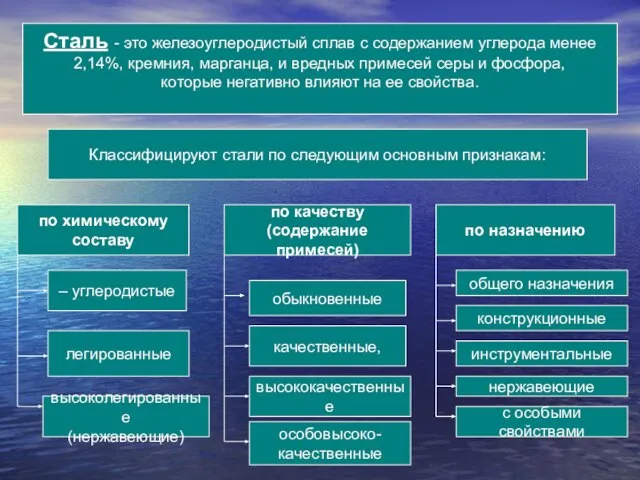 Сталь - это железоуглеродистый сплав с содержанием углерода менее 2,14%, кремния, марганца, и вредных примесей серы и фосфора, которые негативно влияют на ее свойства.

Классифицируют стали по следующим основным признакам:

по химическому составу

– углеродистые

легированные

высоколегированные (нержавеющие)

по качеству (содержание примесей)

обыкновенные

качественные,

высококачественные

особовысоко-качественные

по назначению

общего назначения

конструкционные

инструментальные

нержавеющие

с особыми свойствами